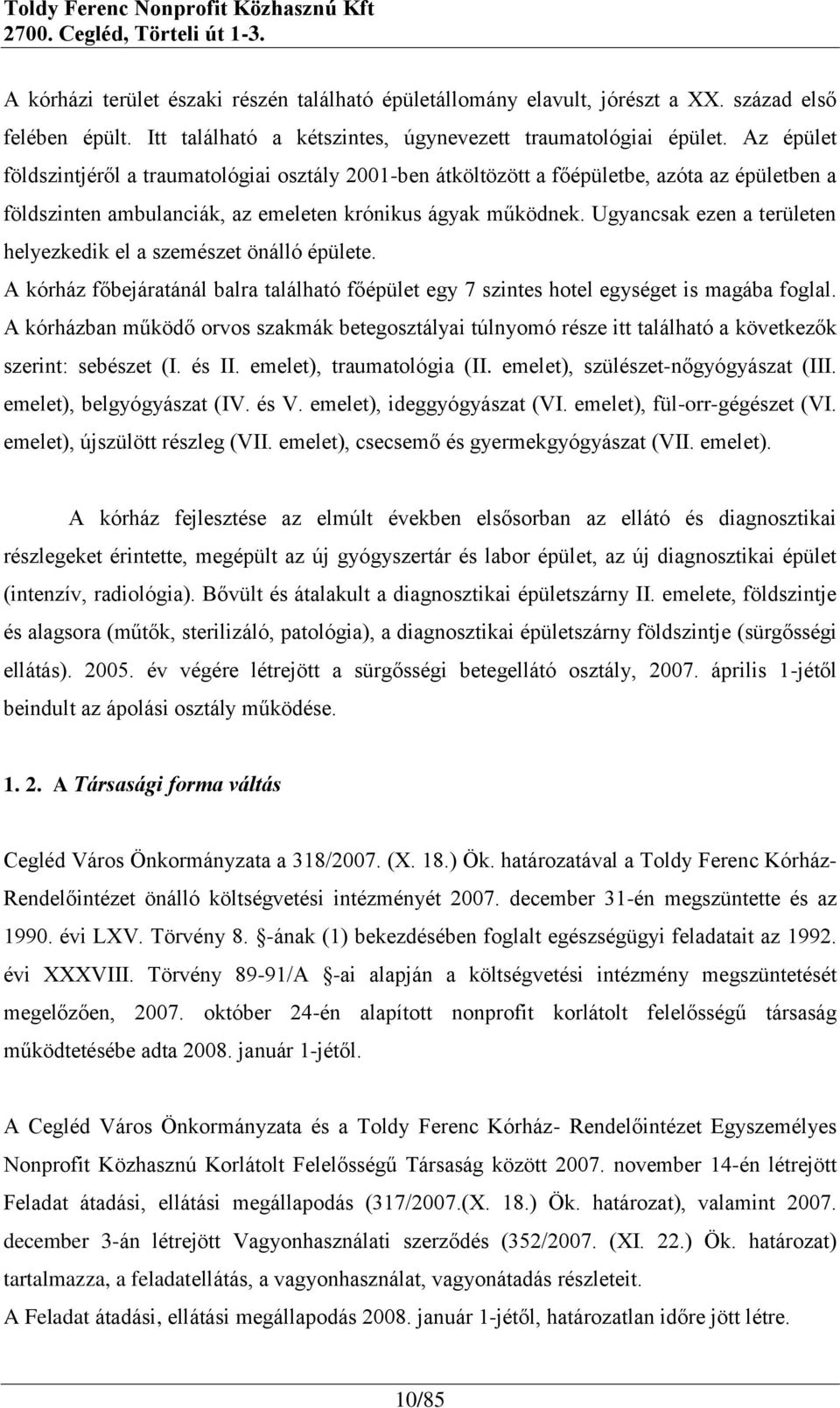 Toldy Ferenc Nonprofit Közhasznú Kft
2700. Cegléd, Törteli út 1-3.

A kórházi terület északi részén található épületállomány elavult, jórészt a XX. század első felében épült. Itt található a kétszintes, úgynevezett traumatológiai épület. Az épület földszintjéről a traumatológiai osztály 2001-ben átköltözött a főépületbe, azóta az épületben a földszinten ambulanciák, az emeleten krónikus ágyak működnek. Ugyancsak ezen a területen helyezkedik el a szemészet önálló épülete.
A kórház főbejáratánál balra található főépület egy 7 szintes hotel egységet is magába foglal.
A kórházban működő orvos szakmák betegosztályai túlnyomó része itt található a következők szerint: sebészet (I. és II. emelet), traumatológia (II. emelet), szülészet-nőgyógyászat (III. emelet), belgyógyászat (IV. és V. emelet), ideggyógyászat (VI. emelet), fül-orr-gégészet (VI. emelet), újszülött részleg (VII. emelet), csecsemő és gyermekgyógyászat (VII. emelet).

A kórház fejlesztése az elmúlt években elsősorban az ellátó és diagnosztikai részlegeket érintette, megépült az új gyógyszertár és labor épület, az új diagnosztikai épület (intenzív, radiológia). Bővült és átalakult a diagnosztikai épületszárny II. emelete, földszintje és alagsora (műtők, sterilizáló, patológia), a diagnosztikai épületszárny földszintje (sürgősségi ellátás). 2005. év végére létrejött a sürgősségi betegellátó osztály, 2007. április 1-jétől beindult az ápolási osztály működése.

1. 2. A Társasági forma váltás

Cegléd Város Önkormányzata a 318/2007. (X. 18.) Ök. határozatával a Toldy Ferenc Kórház-Rendelőintézet önálló költségvetési intézményét 2007. december 31-én megszüntette és az 1990. évi LXV. Törvény 8. -ának (1) bekezdésében foglalt egészségügyi feladatait az 1992. évi XXXVIII. Törvény 89-91/A -ai alapján a költségvetési intézmény megszüntetését megelőzően, 2007. október 24-én alapított nonprofit korlátolt felelősségű társaság működtetésébe adta 2008. január 1-jétől.

A Cegléd Város Önkormányzata és a Toldy Ferenc Kórház- Rendelőintézet Egyszemélyes Nonprofit Közhasznú Korlátolt Felelősségű Társaság között 2007. november 14-én létrejött Feladat átadási, ellátási megállapodás (317/2007.(X. 18.) Ök. határozat), valamint 2007. december 3-án létrejött Vagyonhasználati szerződés (352/2007. (XI. 22.) Ök. határozat) tartalmazza, a feladatellátás, a vagyonhasználat, vagyonátadás részleteit.
A Feladat átadási, ellátási megállapodás 2008. január 1-jétől, határozatlan időre jött létre.

10/85